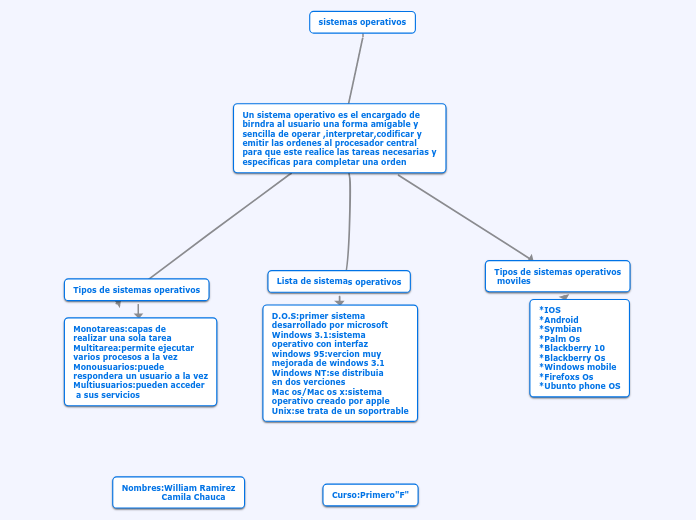 sistemas operativos

Un sistema operativo es el encargado de birndra al usuario una forma amigable y sencilla de operar ,interpretar,codificar y emitir las ordenes al procesador central para que este realice las tareas necesarias y especificas para completar una orden

Tipos de sistemas operativos

Monotareas:capas de realizar una sola tarea
Multitarea:permite ejecutar varios procesos a la vez
Monousuarios:puede respondera un usuario a la vez
Multiusuarios:pueden acceder a sus servicios

Lista de sistemas operativos

D.O.S:primer sistema desarrollado por microsoft
Windows 3.1:sistema operativo con interfaz
windows 95:vercion muy mejorada de windows 3.1
Windows NT:se distribuia en dos verciones
Mac os/Mac os x:sistema operativo creado por apple
Unix:se trata de un soportrable

Tipos de sistemas operativos moviles

*IOS
*Android
*Symbian
*Palm Os
*Blackberry 10
*Blackberry Os
*Windows mobile
*Firefoxs Os
*Ubunto phone OS

Nombres:William Ramirez
Camila Chauca

Curso:Primero"F"